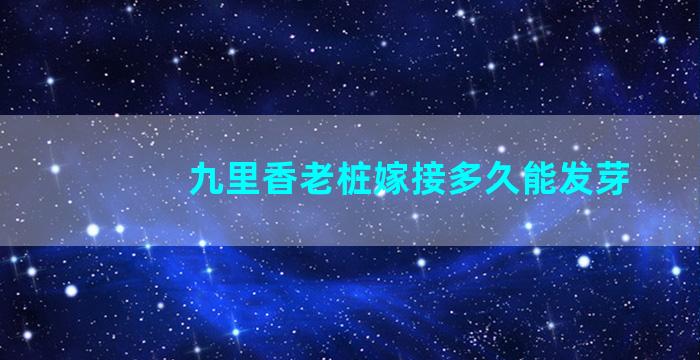 九里香老桩嫁接多久能发芽